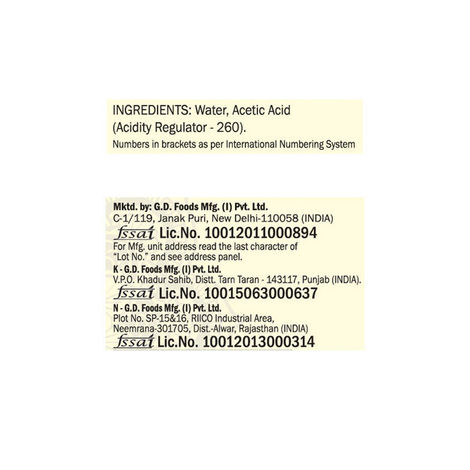 INGREDIENTS: Water, Acetic Acid (Acidity Regulator - 260).
Numbers in brackets as per International Numbering System

Mktd. by: G.D. Foods Mfg. (I) Pvt. Ltd.
C-1/119, Janak Puri, New Delhi-110058 (INDIA)
fssai Lic.No. 10012011000894
For Mfg. unit address read the last character of "Lot No." and see address panel.
K - G.D. Foods Mfg. (I) Pvt. Ltd.
V.P.O. Khadur Sahib, Distt. Tarn Taran - 143117, Punjab (INDIA).
fssai Lic.No. 10015063000637
N - G.D. Foods Mfg. (I) Pvt. Ltd.
Plot No. SP-15&16, RIICO Industrial Area, Neemrana-301705, Dist.-Alwar, Rajasthan (INDIA)
fssai Lic.No. 10012013000314